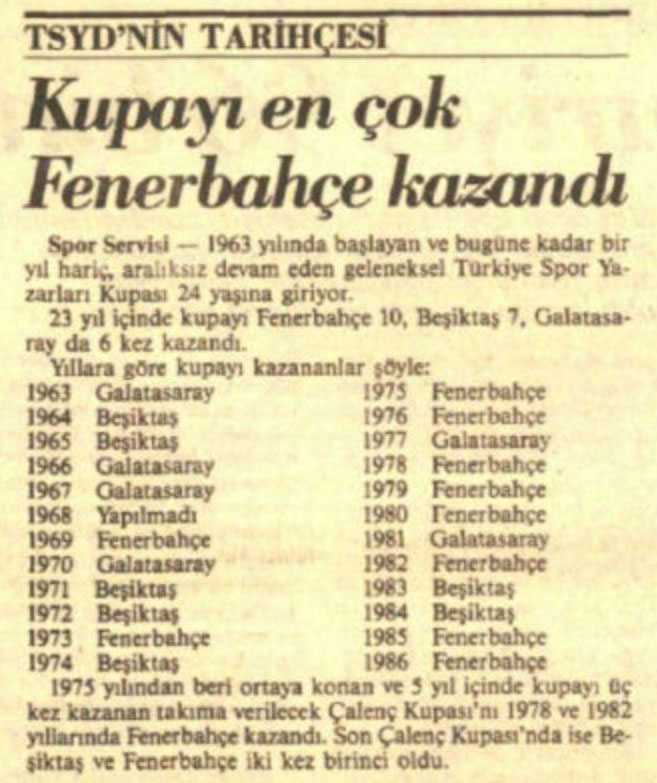 TSYD'NİN TARİHÇESİ

Kupayı en çok Fenerbahçe kazandı

Spor Servisi — 1963 yılında başlayan ve bugüne kadar bir yıl hariç, aralıksız devam eden geleneksel Türkiye Spor Yazarları Kupası 24 yaşına giriyor.

23 yıl içinde kupayı Fenerbahçe 10, Beşiktaş 7, Galatasaray da 6 kez kazandı.

Yıllara göre kupayı kazananlar şöyle:

1963 Galatasaray
1964 Beşiktaş
1965 Beşiktaş
1966 Galatasaray
1967 Galatasaray
1968 Yapılmadı
1969 Fenerbahçe
1970 Galatasaray
1971 Beşiktaş
1972 Beşiktaş
1973 Fenerbahçe
1974 Beşiktaş

1975 Fenerbahçe
1976 Fenerbahçe
1977 Galatasaray
1978 Fenerbahçe
1979 Fenerbahçe
1980 Fenerbahçe
1981 Galatasaray
1982 Fenerbahçe
1983 Beşiktaş
1984 Beşiktaş
1985 Fenerbahçe
1986 Fenerbahçe

1975 yılından beri ortaya konan ve 5 yıl içinde kupayı üç kez kazanan takıma verilecek Çalenç Kupası'nı 1978 ve 1982 yıllarında Fenerbahçe kazandı. Son Çalenç Kupası'nda ise Beşiktaş ve Fenerbahçe iki kez birinci oldu.